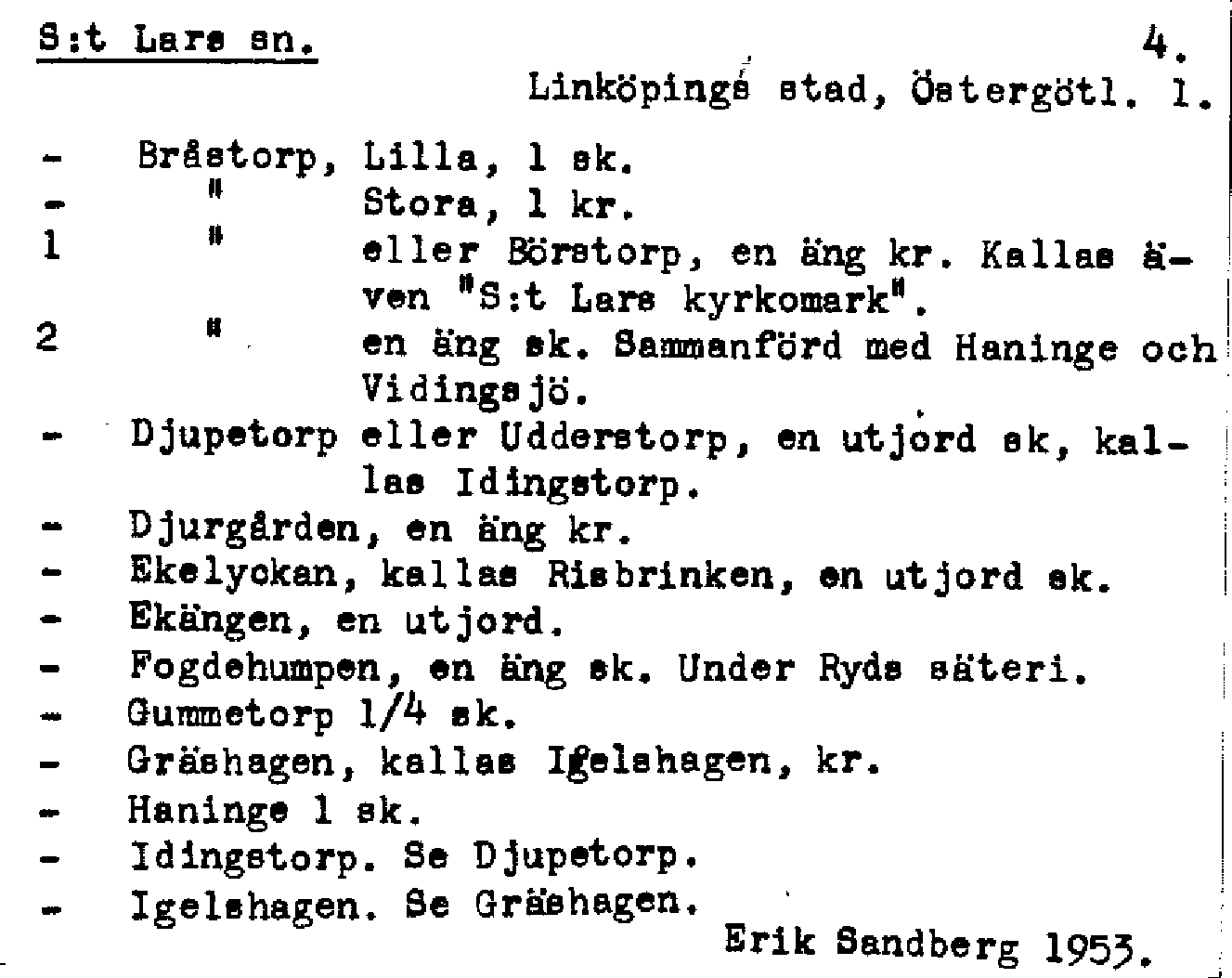 S:t Lars sn. 4.

Linköpings stad, Östergötl. l.

- Bråstorp, Lilla, 1 sk.
- " Stora, 1 kr.
1 " eller Börstorp, en äng kr. Kallas även "S:t Lars kyrkomark".
2 " en äng sk. Sammanförd med Haninge och Vidingsjö.
- Djupetorp eller Udderstorp, en utjord sk, kallas Idingstorp.
- Djurgården, en äng kr.
- Ekelyckan, kallas Risbrinken, en utjord sk.
- Ekängen, en utjord.
- Fogdehumpen, en äng sk. Under Ryds säteri.
- Gummetorp 1/4 sk.
- Gräshagen, kallas Igelshagen, kr.
- Haninge 1 sk.
- Idingstorp. Se Djupetorp.
- Igelshagen. Se Gräshagen.

Erik Sandberg 1953.